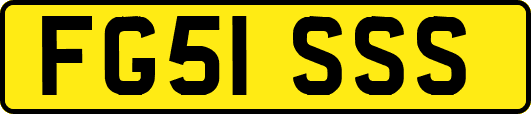 FG51 SSS